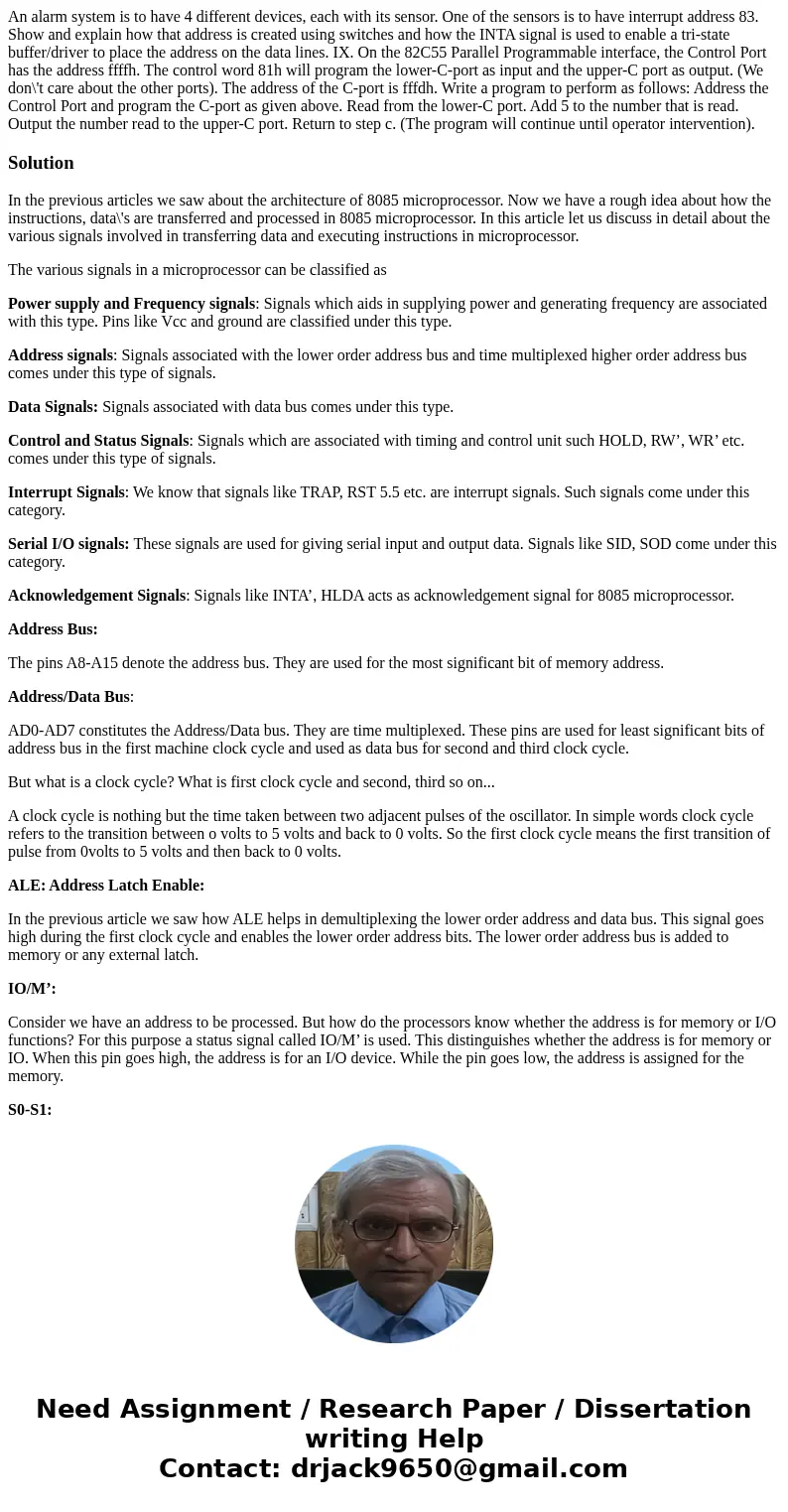 An alarm system is to have 4 different devices, each with its sensor. One of the sensors is to have interrupt address 83. Show and explain how that address is created using switches and how the INTA signal is used to enable a tri-state buffer/driver to place the address on the data lines. IX. On the 82C55 Parallel Programmable interface, the Control Port has the address ffffh. The control word 81h will program the lower-C-port as input and the upper-C port as output. (We don\'t care about the other ports). The address of the C-port is fffdh. Write a program to perform as follows: Address the Control Port and program the C-port as given above. Read from the lower-C port. Add 5 to the number that is read. Output the number read to the upper-C port. Return to step c. (The program will continue until operator intervention).

Solution

In the previous articles we saw about the architecture of 8085 microprocessor. Now we have a rough idea about how the instructions, data\'s are transferred and processed in 8085 microprocessor. In this article let us discuss in detail about the various signals involved in transferring data and executing instructions in microprocessor.

The various signals in a microprocessor can be classified as

Power supply and Frequency signals: Signals which aids in supplying power and generating frequency are associated with this type. Pins like Vcc and ground are classified under this type.

Address signals: Signals associated with the lower order address bus and time multiplexed higher order address bus comes under this type of signals.

Data Signals: Signals associated with data bus comes under this type.

Control and Status Signals: Signals which are associated with timing and control unit such HOLD, RW’, WR’ etc. comes under this type of signals.

Interrupt Signals: We know that signals like TRAP, RST 5.5 etc. are interrupt signals. Such signals come under this category.

Serial I/O signals: These signals are used for giving serial input and output data. Signals like SID, SOD come under this category.

Acknowledgement Signals: Signals like INTA’, HLDA acts as acknowledgement signal for 8085 microprocessor.

Address Bus:

The pins A8-A15 denote the address bus. They are used for the most significant bit of memory address.

Address/Data Bus:

AD0-AD7 constitutes the Address/Data bus. They are time multiplexed. These pins are used for least significant bits of address bus in the first machine clock cycle and used as data bus for second and third clock cycle.

But what is a clock cycle? What is first clock cycle and second, third so on...

A clock cycle is nothing but the time taken between two adjacent pulses of the oscillator. In simple words clock cycle refers to the transition between o volts to 5 volts and back to 0 volts. So the first clock cycle means the first transition of pulse from 0volts to 5 volts and then back to 0 volts.

ALE: Address Latch Enable:

In the previous article we saw how ALE helps in demultiplexing the lower order address and data bus. This signal goes high during the first clock cycle and enables the lower order address bits. The lower order address bus is added to memory or any external latch.

IO/M’:

Consider we have an address to be processed. But how do the processors know whether the address is for memory or I/O functions? For this purpose a status signal called IO/M’ is used. This distinguishes whether the address is for memory or IO. When this pin goes high, the address is for an I/O device. While the pin goes low, the address is assigned for the memory.

S0-S1:

Need Assignment / Research Paper / Dissertation writing Help
Contact: drjack9650@gmail.com